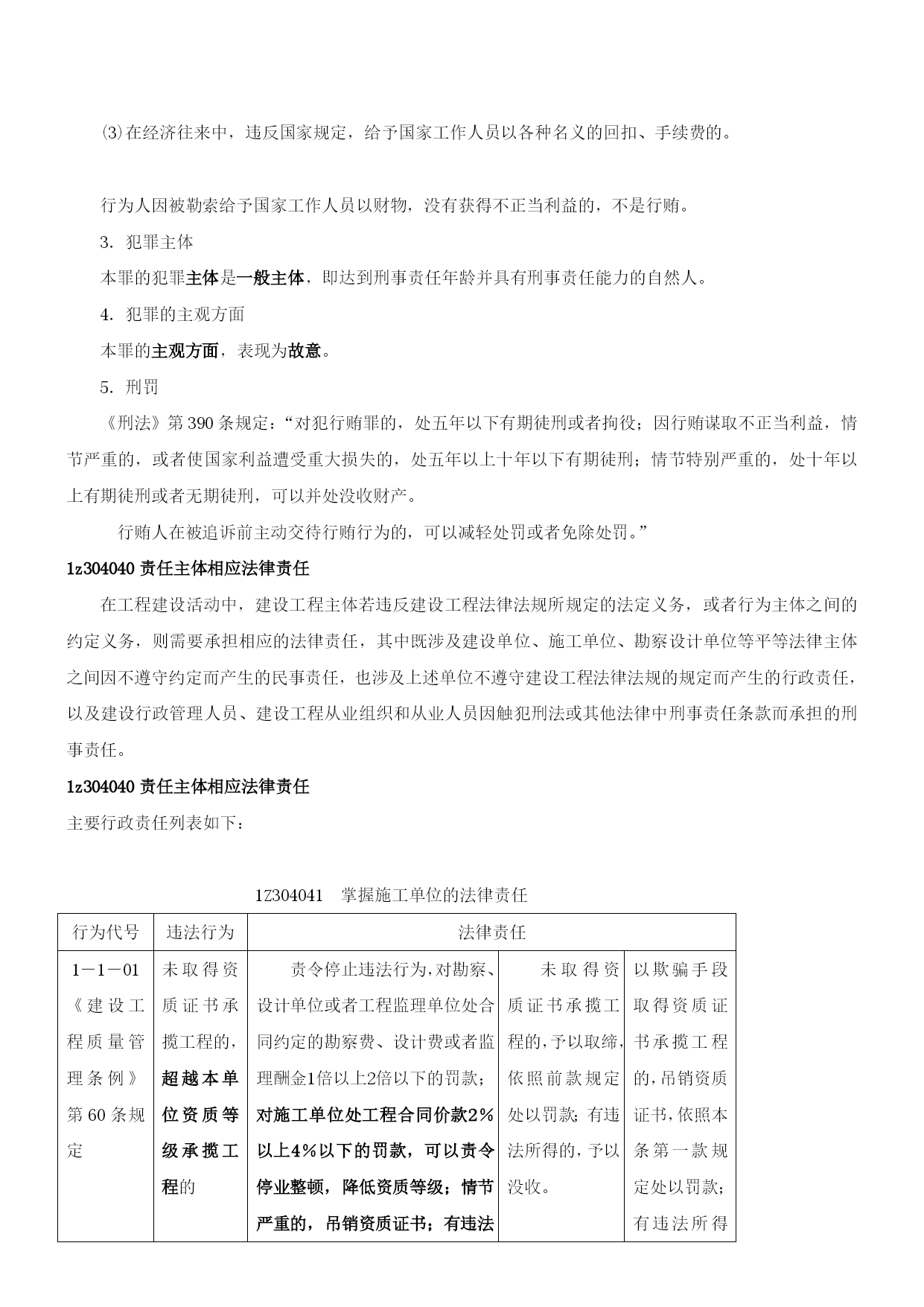 ⑶在经济往来中，违反国家规定，给予国家工作人员以各种名义的回扣、手续费的。

行为人因被勒索给予国家工作人员以财物，没有获得不正当利益的，不是行贿。

3. 犯罪主体

本罪的犯罪主体是一般主体，即达到刑事责任年龄并具有刑事责任能力的自然人。

4. 犯罪的主观方面

本罪的主观方面，表现为故意。

5. 刑罚

《刑法》第 390 条规定：“对犯行贿罪的，处五年以下有期徒刑或者拘役；因行贿谋取不正当利益，情节严重的，或者使国家利益遭受重大损失的，处五年以上十年以下有期徒刑；情节特别严重的，处十年以上有期徒刑或者无期徒刑，可以并处没收财产。

行贿人在被追诉前主动交待行贿行为的，可以减轻处罚或者免除处罚。”

1z304040 责任主体相应法律责任

在工程建设活动中，建设工程主体若违反建设工程法律法规所规定的法定义务，或者行为主体之间的约定义务，则需要承担相应的法律责任，其中既涉及建设单位、施工单位、勘察设计单位等平等法律主体之间因不遵守约定而产生的民事责任，也涉及上述单位不遵守建设工程法律法规的规定而产生的行政责任，以及建设行政管理人员、建设工程从业组织和从业人员因触犯刑法或其他法律中刑事责任条款而承担的刑事责任。

1z304040 责任主体相应法律责任

主要行政责任列表如下：

1Z304041 掌握施工单位的法律责任

| 行为代号 | 违法行为 | 法律责任 | | |
|---|---|---|---|---|
| 1－1－01《建设工程质量管理条例》第 60 条规定 | 未取得资质证书承揽工程的，超越本单位资质等级承揽工程的 | 责令停止违法行为，对勘察、设计单位或者工程监理单位处合同约定的勘察费、设计费或者监理酬金1倍以上2倍以下的罚款；对施工单位处工程合同价款2％以上4％以下的罚款，可以责令停业整顿，降低资质等级；情节严重的，吊销资质证书；有违法 | 未取得资质证书承揽工程的，予以取缔，依照前款规定处以罚款；有违法所得的，予以没收。 | 以欺骗手段取得资质证书承揽工程的，吊销资质证书，依照本条第一款规定处以罚款；有违法所得 |